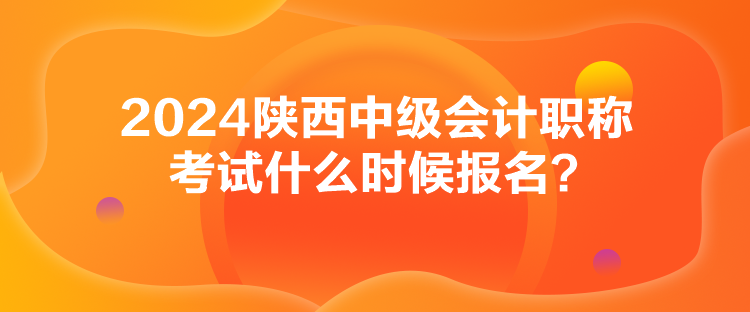 2024陕西中级会计职称考试什么时候报名？